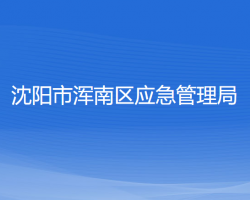 沈阳市浑南区应急管理局